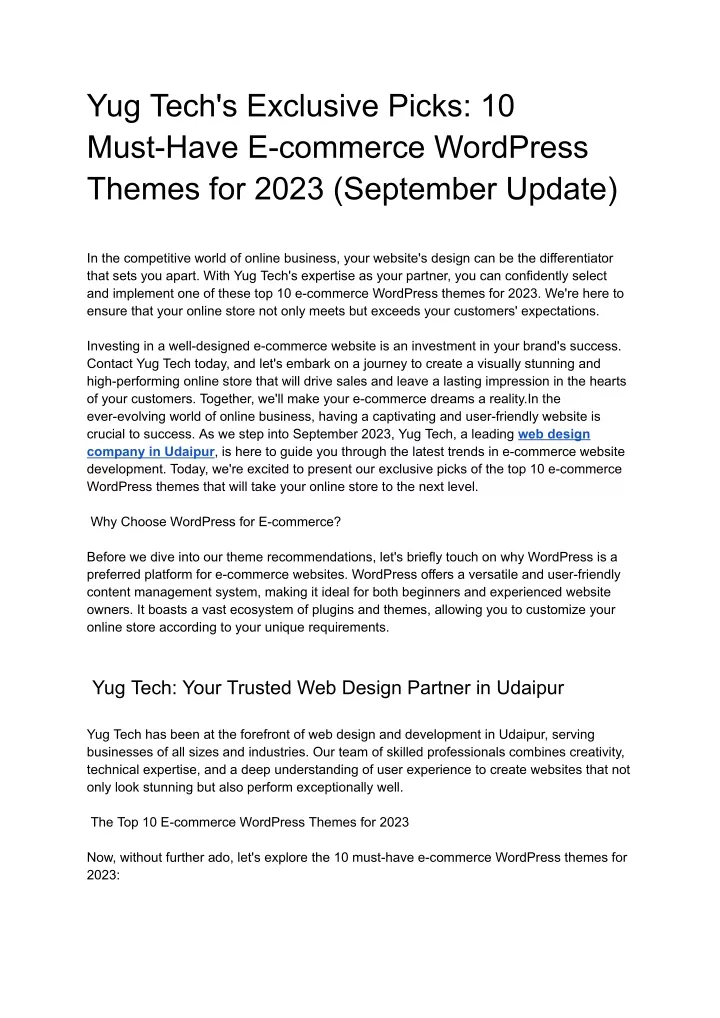 Yug Tech's Exclusive Picks: 10 Must-Have E-commerce WordPress Themes for 2023 (September Update)

In the competitive world of online business, your website's design can be the differentiator that sets you apart. With Yug Tech's expertise as your partner, you can confidently select and implement one of these top 10 e-commerce WordPress themes for 2023. We're here to ensure that your online store not only meets but exceeds your customers' expectations.

Investing in a well-designed e-commerce website is an investment in your brand's success. Contact Yug Tech today, and let's embark on a journey to create a visually stunning and high-performing online store that will drive sales and leave a lasting impression in the hearts of your customers. Together, we'll make your e-commerce dreams a reality.In the ever-evolving world of online business, having a captivating and user-friendly website is crucial to success. As we step into September 2023, Yug Tech, a leading web design company in Udaipur, is here to guide you through the latest trends in e-commerce website development. Today, we're excited to present our exclusive picks of the top 10 e-commerce WordPress themes that will take your online store to the next level.

Why Choose WordPress for E-commerce?

Before we dive into our theme recommendations, let's briefly touch on why WordPress is a preferred platform for e-commerce websites. WordPress offers a versatile and user-friendly content management system, making it ideal for both beginners and experienced website owners. It boasts a vast ecosystem of plugins and themes, allowing you to customize your online store according to your unique requirements.

Yug Tech: Your Trusted Web Design Partner in Udaipur

Yug Tech has been at the forefront of web design and development in Udaipur, serving businesses of all sizes and industries. Our team of skilled professionals combines creativity, technical expertise, and a deep understanding of user experience to create websites that not only look stunning but also perform exceptionally well.

The Top 10 E-commerce WordPress Themes for 2023

Now, without further ado, let's explore the 10 must-have e-commerce WordPress themes for 2023: